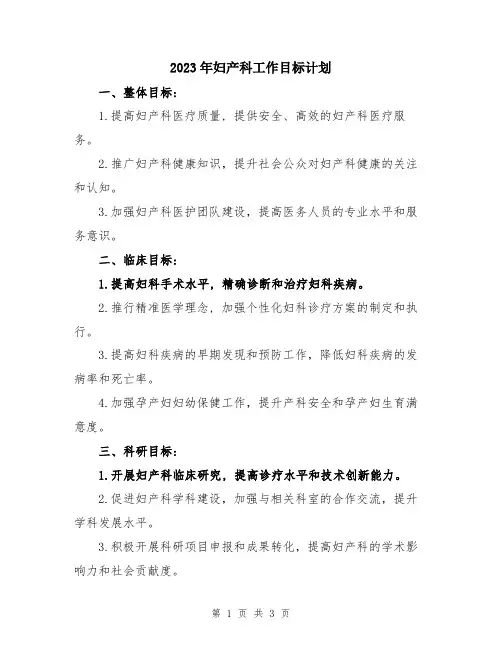 2023年妇产科工作目标计划

一、整体目标：

1.提高妇产科医疗质量，提供安全、高效的妇产科医疗服务。

2.推广妇产科健康知识，提升社会公众对妇产科健康的关注和认知。

3.加强妇产科医护团队建设，提高医务人员的专业水平和服务意识。

二、临床目标：

1.提高妇科手术水平，精确诊断和治疗妇科疾病。

2.推行精准医学理念，加强个性化妇科诊疗方案的制定和执行。

3.提高妇科疾病的早期发现和预防工作，降低妇科疾病的发病率和死亡率。

4.加强孕产妇妇幼保健工作，提升产科安全和孕产妇生育满意度。

三、科研目标：

1.开展妇产科临床研究，提高诊疗水平和技术创新能力。

2.促进妇产科学科建设，加强与相关科室的合作交流，提升学科发展水平。

3.积极开展科研项目申报和成果转化，提高妇产科的学术影响力和社会贡献度。

第 1 页 共 3 页